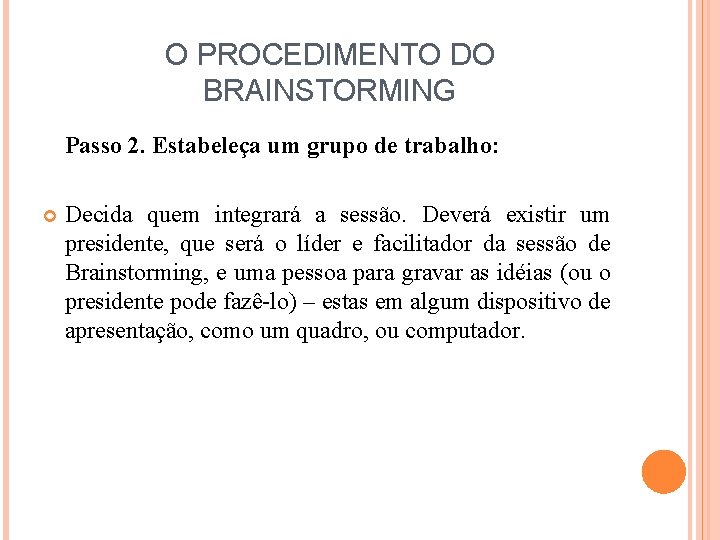 O PROCEDIMENTO DO BRAINSTORMING

Passo 2. Estabeleça um grupo de trabalho:

Decida quem integrará a sessão. Deverá existir um presidente, que será o líder e facilitador da sessão de Brainstorming, e uma pessoa para gravar as idéias (ou o presidente pode fazê-lo) – estas em algum dispositivo de apresentação, como um quadro, ou computador.